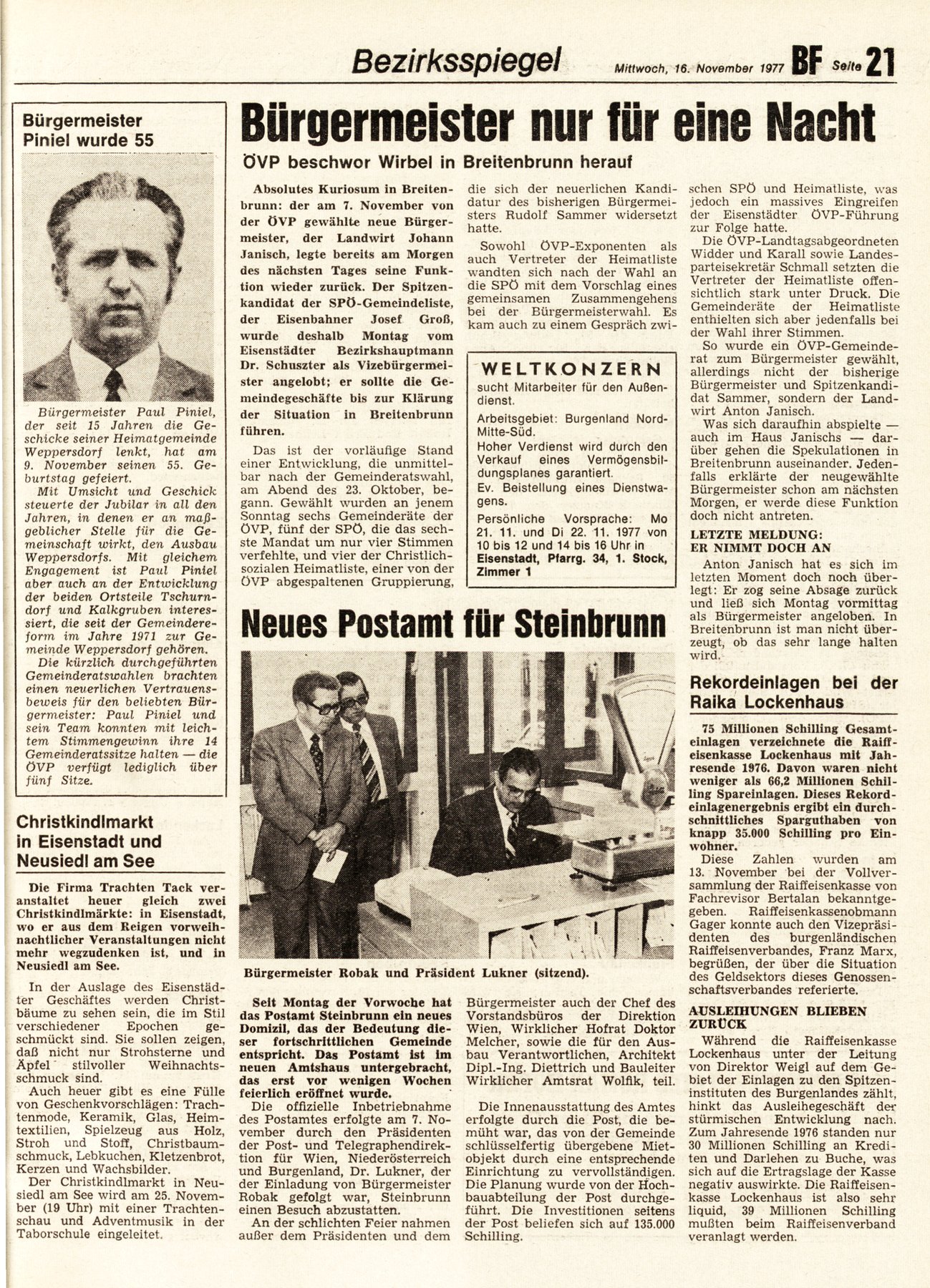 Bezirksspiegel Mittwoch, 16. November 1977 BF Seite 21

Bürgermeister Piniel wurde 55

Bürgermeister Paul Piniel, der seit 15 Jahren die Geschicke seiner Heimatgemeinde Weppersdorf lenkt, hat am 9. November seinen 55. Geburtstag gefeiert.

Mit Umsicht und Geschick steuerte der Jubilar in all den Jahren, in denen er an maßgeblicher Stelle für die Gemeinschaft wirkt, den Ausbau Weppersdorfs. Mit gleichem Engagement ist Paul Piniel aber auch an der Entwicklung der beiden Ortsteile Tschurndorf und Kalkgruben interessiert, die seit der Gemeindereform im Jahre 1971 zur Gemeinde Weppersdorf gehören.

Die kürzlich durchgeführten Gemeinderatswahlen brachten einen neuerlichen Vertrauensbeweis für den beliebten Bürgermeister: Paul Piniel und sein Team konnten mit leichtem Stimmengewinn ihre 14 Gemeinderatssitze halten — die ÖVP verfügt lediglich über fünf Sitze.

Christkindlmarkt in Eisenstadt und Neusiedl am See

Die Firma Trachten Tack veranstaltet heuer gleich zwei Christkindlmärkte: in Eisenstadt, wo er aus dem Reigen vorweihnachtlicher Veranstaltungen nicht mehr wegzudenken ist, und in Neusiedl am See.

In der Auslage des Eisenstädter Geschäftes werden Christbäume zu sehen sein, die im Stil verschiedener Epochen geschmückt sind. Sie sollen zeigen, daß nicht nur Strohsterne und Äpfel stilvoller Weihnachtsschmuck sind.

Auch heuer gibt es eine Fülle von Geschenkvorschlägen: Trachtenmode, Keramik, Glas, Heimtextilien, Spielzeug aus Holz, Stroh und Stoff, Christbaumschmuck, Lebkuchen, Kletzenbrot, Kerzen und Wachsbilder.

Der Christkindlmarkt in Neusiedl am See wird am 25. November (19 Uhr) mit einer Trachtenschau und Adventmusik in der Taborschule eingeleitet.

Bürgermeister nur für eine Nacht

ÖVP beschwor Wirbel in Breitenbrunn herauf

Absolutes Kuriosum in Breitenbrunn: der am 7. November von der ÖVP gewählte neue Bürgermeister, der Landwirt Johann Janisch, legte bereits am Morgen des nächsten Tages seine Funktion wieder zurück. Der Spitzenkandidat der SPÖ-Gemeindeliste, der Eisenbahner Josef Groß, wurde deshalb Montag vom Eisenstädter Bezirkshauptmann Dr. Schuszter als Vizebürgermeister angelobt; er sollte die Gemeindegeschäfte bis zur Klärung der Situation in Breitenbrunn führen.

Das ist der vorläufige Stand einer Entwicklung, die unmittelbar nach der Gemeinderatswahl, am Abend des 23. Oktober, begann. Gewählt wurden an jenem Sonntag sechs Gemeinderäte der ÖVP, fünf der SPÖ, die das sechste Mandat um nur vier Stimmen verfehlte, und vier der Christlichsozialen Heimatliste, einer von der ÖVP abgespaltenen Gruppierung, die sich der neuerlichen Kandidatur des bisherigen Bürgermeisters Rudolf Sammer widersetzt hatte.

Sowohl ÖVP-Exponenten als auch Vertreter der Heimatliste wandten sich nach der Wahl an die SPÖ mit dem Vorschlag eines gemeinsamen Zusammengehens bei der Bürgermeisterwahl. Es kam auch zu einem Gespräch zwischen SPÖ und Heimatliste, was jedoch ein massives Eingreifen der Eisenstädter ÖVP-Führung zur Folge hatte.

Die ÖVP-Landtagsabgeordneten Widder und Karall sowie Landesparteisekretär Schmall setzten die Vertreter der Heimatliste offensichtlich stark unter Druck. Die Gemeinderäte der Heimatliste enthielten sich aber jedenfalls bei der Wahl ihrer Stimmen.

So wurde ein ÖVP-Gemeinderat zum Bürgermeister gewählt, allerdings nicht der bisherige Bürgermeister und Spitzenkandidat Sammer, sondern der Landwirt Anton Janisch.

Was sich daraufhin abspielte — auch im Haus Janischs — darüber gehen die Spekulationen in Breitenbrunn auseinander. Jedenfalls erklärte der neugewählte Bürgermeister schon am nächsten Morgen, er werde diese Funktion doch nicht antreten.

LETZTE MELDUNG: ER NIMMT DOCH AN

Anton Janisch hat es sich im letzten Moment doch noch überlegt: Er zog seine Absage zurück und ließ sich Montag vormittag als Bürgermeister angeloben. In Breitenbrunn ist man nicht überzeugt, ob das sehr lange halten wird.

WELTKONZERN
sucht Mitarbeiter für den Außendienst.
Arbeitsgebiet: Burgenland Nord-Mitte-Süd.
Hoher Verdienst wird durch den Verkauf eines Vermögensbildungsplanes garantiert.
Ev. Beistellung eines Dienstwagens.
Persönliche Vorsprache: Mo 21. 11. und Di 22. 11. 1977 von 10 bis 12 und 14 bis 16 Uhr in Eisenstadt, Pfarrg. 34, 1. Stock, Zimmer 1

Neues Postamt für Steinbrunn

Bürgermeister Robak und Präsident Lukner (sitzend).

Seit Montag der Vorwoche hat das Postamt Steinbrunn ein neues Domizil, das der Bedeutung dieser fortschrittlichen Gemeinde entspricht. Das Postamt ist im neuen Amtshaus untergebracht, das erst vor wenigen Wochen feierlich eröffnet wurde.

Die offizielle Inbetriebnahme des Postamtes erfolgte am 7. November durch den Präsidenten der Post- und Telegraphendirektion für Wien, Niederösterreich und Burgenland, Dr. Lukner, der der Einladung von Bürgermeister Robak gefolgt war, Steinbrunn einen Besuch abzustatten.

An der schlichten Feier nahmen außer dem Präsidenten und dem Bürgermeister auch der Chef des Vorstandsbüros der Direktion Wien, Wirklicher Hofrat Doktor Melcher, sowie die für den Ausbau Verantwortlichen, Architekt Dipl.-Ing. Diettrich und Bauleiter Wirklicher Amtsrat Wolfik, teil.

Die Innenausstattung des Amtes erfolgte durch die Post, die bemüht war, das von der Gemeinde schlüsselfertig übergebene Mietobjekt durch eine entsprechende Einrichtung zu vervollständigen. Die Planung wurde von der Hochbauabteilung der Post durchgeführt. Die Investitionen seitens der Post beliefen sich auf 135.000 Schilling.

Rekordeinlagen bei der Raika Lockenhaus

75 Millionen Schilling Gesamteinlagen verzeichnete die Raiffeisenkasse Lockenhaus mit Jahresende 1976. Davon waren nicht weniger als 66,2 Millionen Schilling Spareinlagen. Dieses Rekordeinlagenergebnis ergibt ein durchschnittliches Sparguthaben von knapp 35.000 Schilling pro Einwohner.

Diese Zahlen wurden am 13. November bei der Vollversammlung der Raiffeisenkasse von Fachrevisor Bertalan bekanntgegeben. Raiffeisenkassenobmann Gager konnte auch den Vizepräsidenten des burgenländischen Raiffeisenverbandes, Franz Marx, begrüßen, der über die Situation des Geldsektors dieses Genossenschaftsverbandes referierte.

AUSLEIHUNGEN BLIEBEN ZURÜCK

Während die Raiffeisenkasse Lockenhaus unter der Leitung von Direktor Weigl auf dem Gebiet der Einlagen zu den Spitzeninstituten des Burgenlandes zählt, hinkt das Ausleihegeschäft der stürmischen Entwicklung nach. Zum Jahresende 1976 standen nur 30 Millionen Schilling an Krediten und Darlehen zu Buche, was sich auf die Ertragslage der Kasse negativ auswirkte. Die Raiffeisenkasse Lockenhaus ist also sehr liquid, 39 Millionen Schilling mußten beim Raiffeisenverband veranlagt werden.